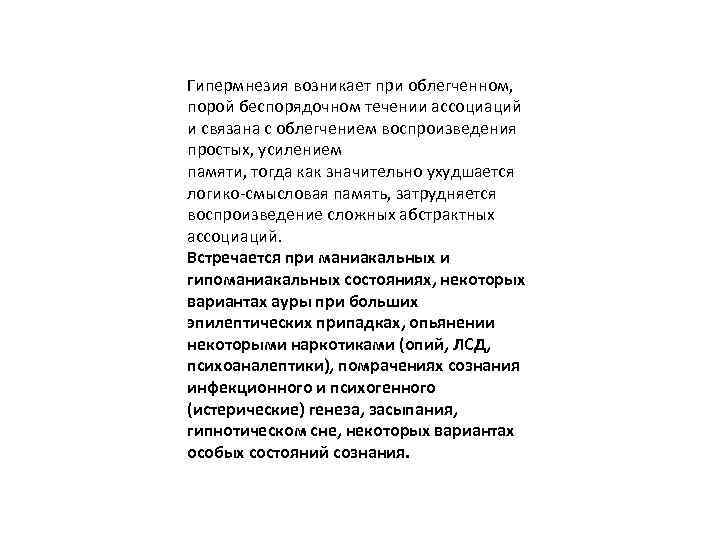 Гипермнезия возникает при облегченном, порой беспорядочном течении ассоциаций и связана с облегчением воспроизведения простых, усилением
памяти, тогда как значительно ухудшается логико-смысловая память, затрудняется воспроизведение сложных абстрактных ассоциаций.
Встречается при маниакальных и гипоманиакальных состояниях, некоторых вариантах ауры при больших эпилептических припадках, опьянении некоторыми наркотиками (опий, ЛСД, психоаналептики), помрачениях сознания инфекционного и психогенного (истерические) генеза, засыпания, гипнотическом сне, некоторых вариантах особых состояний сознания.